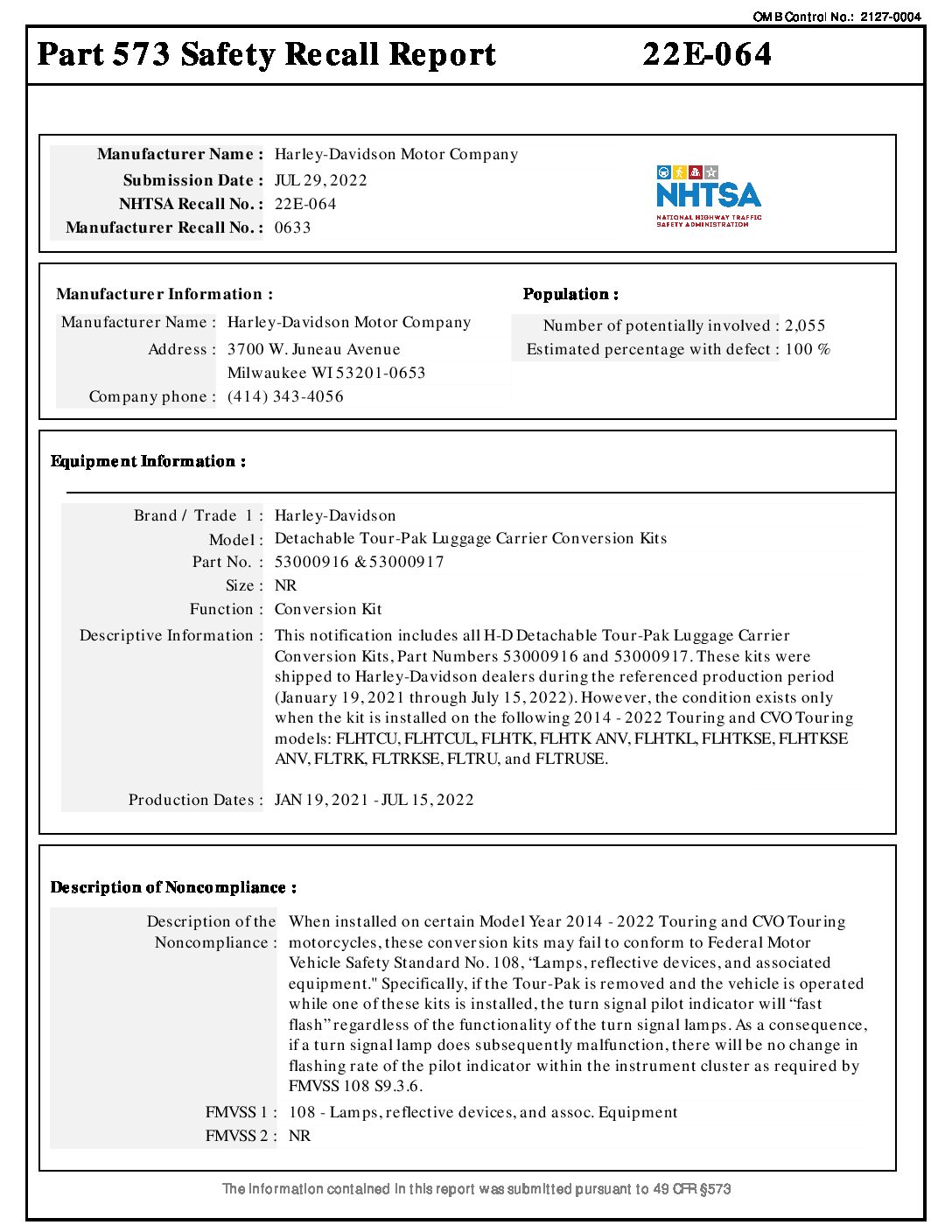 OMB Control No.: 2127-0004

Part 573 Safety Recall Report 22E-064

Manufacturer Name : Harley-Davidson Motor Company
Submission Date : JUL 29, 2022
NHTSA Recall No. : 22E-064
Manufacturer Recall No. : 0633

NHTSA
NATIONAL HIGHWAY TRAFFIC SAFETY ADMINISTRATION

Manufacturer Information :
Manufacturer Name : Harley-Davidson Motor Company
Address : 3700 W. Juneau Avenue
Milwaukee WI 53201-0653
Company phone : (414) 343-4056

Population :
Number of potentially involved : 2,055
Estimated percentage with defect : 100 %

Equipment Information :

Brand / Trade 1 : Harley-Davidson
Model : Detachable Tour-Pak Luggage Carrier Conversion Kits
Part No. : 53000916 & 53000917
Size : NR
Function : Conversion Kit
Descriptive Information : This notification includes all H-D Detachable Tour-Pak Luggage Carrier Conversion Kits, Part Numbers 53000916 and 53000917. These kits were shipped to Harley-Davidson dealers during the referenced production period (January 19, 2021 through July 15, 2022). However, the condition exists only when the kit is installed on the following 2014 - 2022 Touring and CVO Touring models: FLHTCU, FLHTCUL, FLHTK, FLHTK ANV, FLHTKL, FLHTKSE, FLHTKSE ANV, FLTRK, FLTRKSE, FLTRU, and FLTRUSE.

Production Dates : JAN 19, 2021 - JUL 15, 2022

Description of Noncompliance :

Description of the Noncompliance : When installed on certain Model Year 2014 - 2022 Touring and CVO Touring motorcycles, these conversion kits may fail to conform to Federal Motor Vehicle Safety Standard No. 108, “Lamps, reflective devices, and associated equipment." Specifically, if the Tour-Pak is removed and the vehicle is operated while one of these kits is installed, the turn signal pilot indicator will “fast flash” regardless of the functionality of the turn signal lamps. As a consequence, if a turn signal lamp does subsequently malfunction, there will be no change in flashing rate of the pilot indicator within the instrument cluster as required by FMVSS 108 S9.3.6.

FMVSS 1 : 108 - Lamps, reflective devices, and assoc. Equipment
FMVSS 2 : NR

The information contained in this report was submitted pursuant to 49 CFR §573